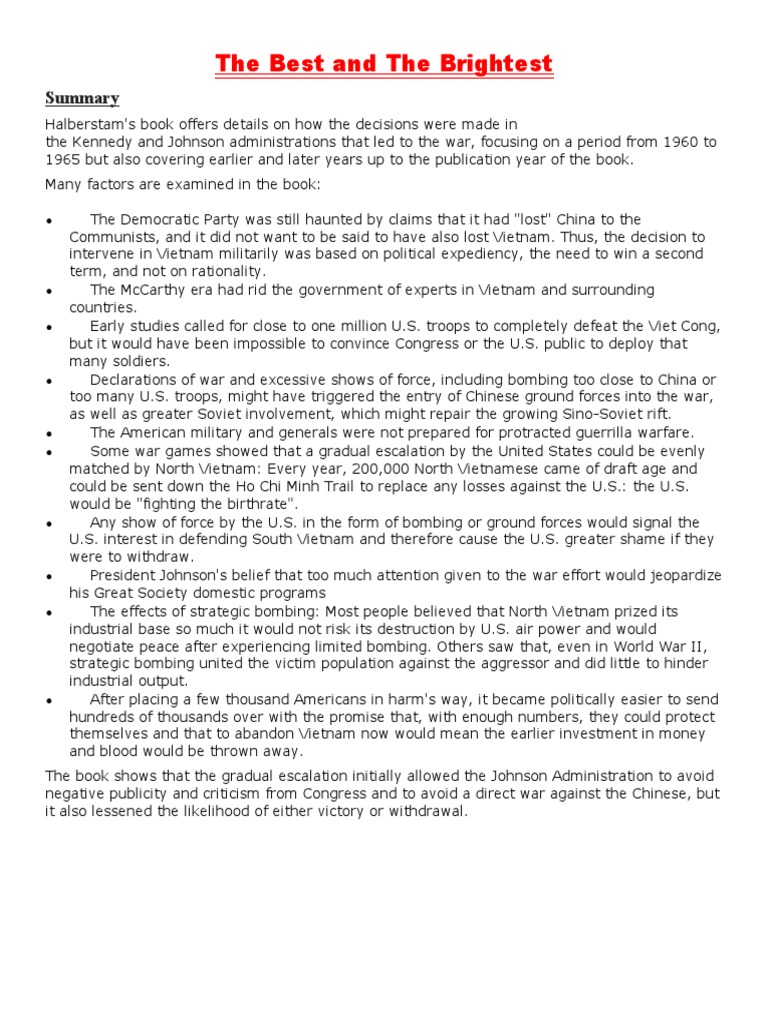 The Best and The Brightest

Summary

Halberstam's book offers details on how the decisions were made in the Kennedy and Johnson administrations that led to the war, focusing on a period from 1960 to 1965 but also covering earlier and later years up to the publication year of the book.

Many factors are examined in the book:

• The Democratic Party was still haunted by claims that it had "lost" China to the Communists, and it did not want to be said to have also lost Vietnam. Thus, the decision to intervene in Vietnam militarily was based on political expediency, the need to win a second term, and not on rationality.
• The McCarthy era had rid the government of experts in Vietnam and surrounding countries.
• Early studies called for close to one million U.S. troops to completely defeat the Viet Cong, but it would have been impossible to convince Congress or the U.S. public to deploy that many soldiers.
• Declarations of war and excessive shows of force, including bombing too close to China or too many U.S. troops, might have triggered the entry of Chinese ground forces into the war, as well as greater Soviet involvement, which might repair the growing Sino-Soviet rift.
• The American military and generals were not prepared for protracted guerrilla warfare.
• Some war games showed that a gradual escalation by the United States could be evenly matched by North Vietnam: Every year, 200,000 North Vietnamese came of draft age and could be sent down the Ho Chi Minh Trail to replace any losses against the U.S.: the U.S. would be "fighting the birthrate".
• Any show of force by the U.S. in the form of bombing or ground forces would signal the U.S. interest in defending South Vietnam and therefore cause the U.S. greater shame if they were to withdraw.
• President Johnson's belief that too much attention given to the war effort would jeopardize his Great Society domestic programs
• The effects of strategic bombing: Most people believed that North Vietnam prized its industrial base so much it would not risk its destruction by U.S. air power and would negotiate peace after experiencing limited bombing. Others saw that, even in World War II, strategic bombing united the victim population against the aggressor and did little to hinder industrial output.
• After placing a few thousand Americans in harm's way, it became politically easier to send hundreds of thousands over with the promise that, with enough numbers, they could protect themselves and that to abandon Vietnam now would mean the earlier investment in money and blood would be thrown away.

The book shows that the gradual escalation initially allowed the Johnson Administration to avoid negative publicity and criticism from Congress and to avoid a direct war against the Chinese, but it also lessened the likelihood of either victory or withdrawal.